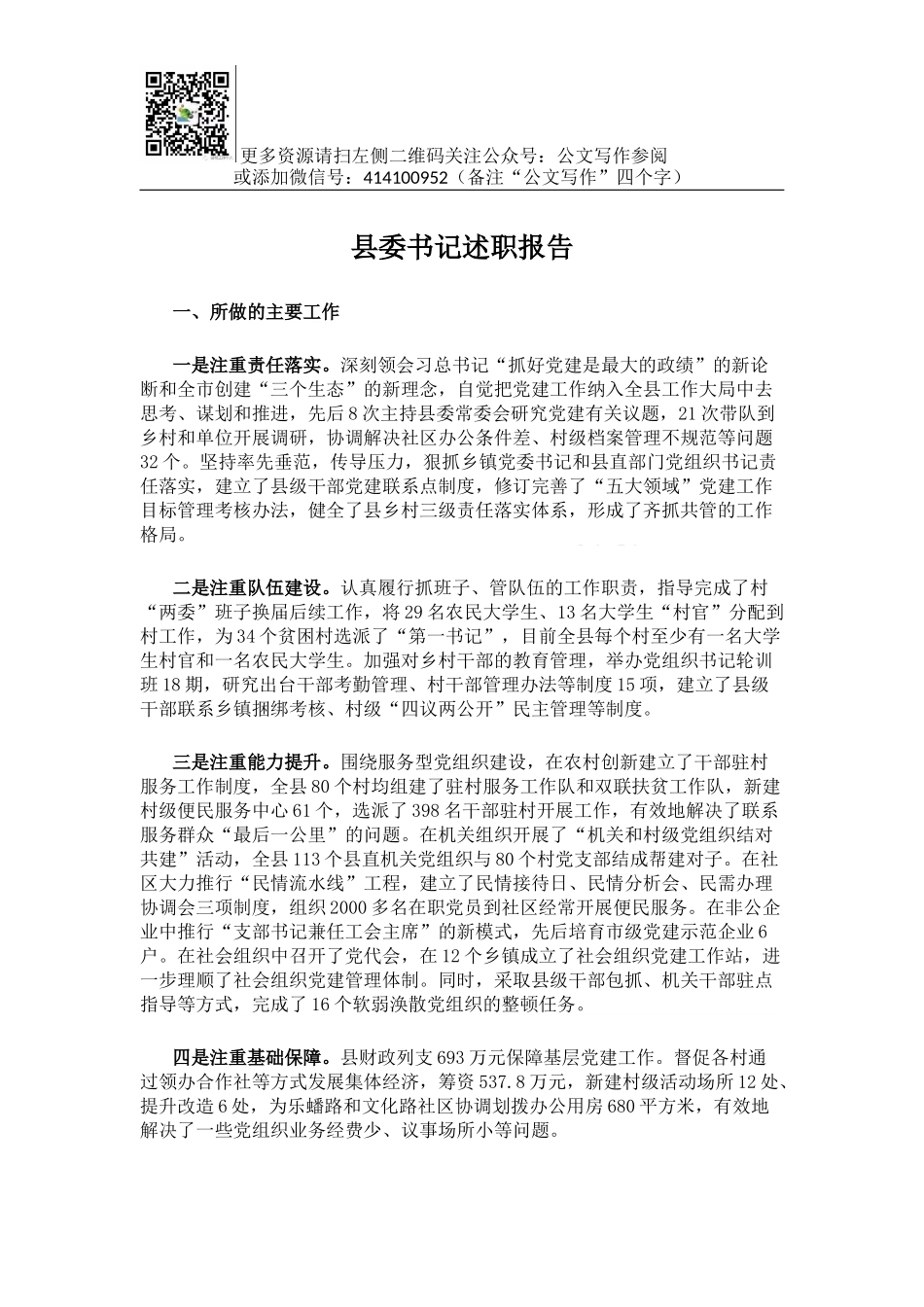 更多资源请扫左侧二维码关注公众号：公文写作参阅
或添加微信号：414100952（备注“公文写作”四个字）

县委书记述职报告

一、所做的主要工作

一是注重责任落实。深刻领会习总书记“抓好党建是最大的政绩”的新论断和全市创建“三个生态”的新理念，自觉把党建工作纳入全县工作大局中去思考、谋划和推进，先后8次主持县委常委会研究党建有关议题，21次带队到乡村和单位开展调研，协调解决社区办公条件差、村级档案管理不规范等问题32个。坚持率先垂范，传导压力，狠抓乡镇党委书记和县直部门党组织书记责任落实，建立了县级干部党建联系点制度，修订完善了“五大领域”党建工作目标管理考核办法，健全了县乡村三级责任落实体系，形成了齐抓共管的工作格局。

二是注重队伍建设。认真履行抓班子、管队伍的工作职责，指导完成了村“两委”班子换届后续工作，将29名农民大学生、13名大学生“村官”分配到村工作，为34个贫困村选派了“第一书记”，目前全县每个村至少有一名大学生村官和一名农民大学生。加强对乡村干部的教育管理，举办党组织书记轮训班18期，研究出台干部考勤管理、村干部管理办法等制度15项，建立了县级干部联系乡镇捆绑考核、村级“四议两公开”民主管理等制度。

三是注重能力提升。围绕服务型党组织建设，在农村创新建立了干部驻村服务工作制度，全县80个村均组建了驻村服务工作队和双联扶贫工作队，新建村级便民服务中心61个，选派了398名干部驻村开展工作，有效地解决了联系服务群众“最后一公里”的问题。在机关组织开展了“机关和村级党组织结对共建”活动，全县113个县直机关党组织与80个村党支部结成帮建对子。在社区大力推行“民情流水线”工程，建立了民情接待日、民情分析会、民需办理协调会三项制度，组织2000多名在职党员到社区经常开展便民服务。在非公企业中推行“支部书记兼任工会主席”的新模式，先后培育市级党建示范企业6户。在社会组织中召开了党代会，在12个乡镇成立了社会组织党建工作站，进一步理顺了社会组织党建管理体制。同时，采取县级干部包抓、机关干部驻点指导等方式，完成了16个软弱涣散党组织的整顿任务。

四是注重基础保障。县财政列支693万元保障基层党建工作。督促各村通过领办合作社等方式发展集体经济，筹资537.8万元，新建村级活动场所12处、提升改造6处，为乐蟠路和文化路社区协调划拨办公用房680平方米，有效地解决了一些党组织业务经费少、议事场所小等问题。